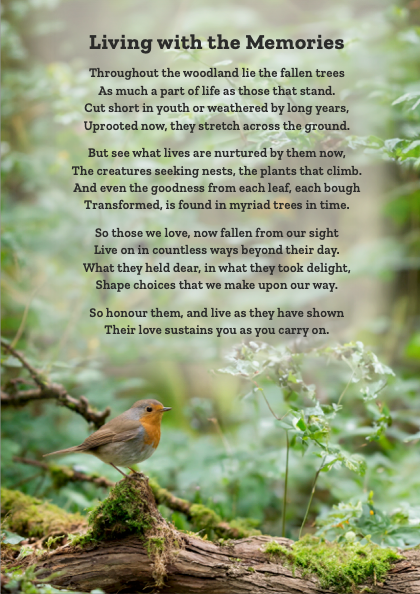 Living with the Memories

Throughout the woodland lie the fallen trees
As much a part of life as those that stand.
Cut short in youth or weathered by long years,
Uprooted now, they stretch across the ground.

But see what lives are nurtured by them now,
The creatures seeking nests, the plants that climb.
And even the goodness from each leaf, each bough
Transformed, is found in myriad trees in time.

So those we love, now fallen from our sight
Live on in countless ways beyond their day.
What they held dear, in what they took delight,
Shape choices that we make upon our way.

So honour them, and live as they have shown
Their love sustains you as you carry on.